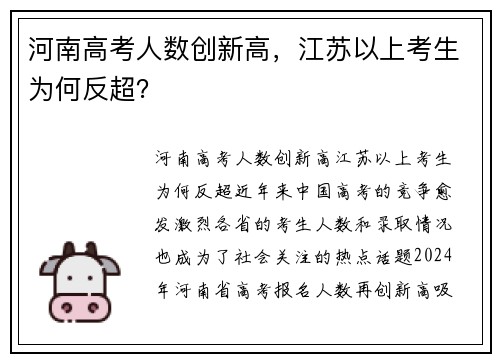 河南高考人数创新高，江苏以上考生为何反超?

河南高考人数创新高江苏以上考生为何反超近年来中国高考的竞争愈发激烈各省的考生人数和录取情况也成为了社会关注的热点话题2024年河南省高考报名人数再创新高吸